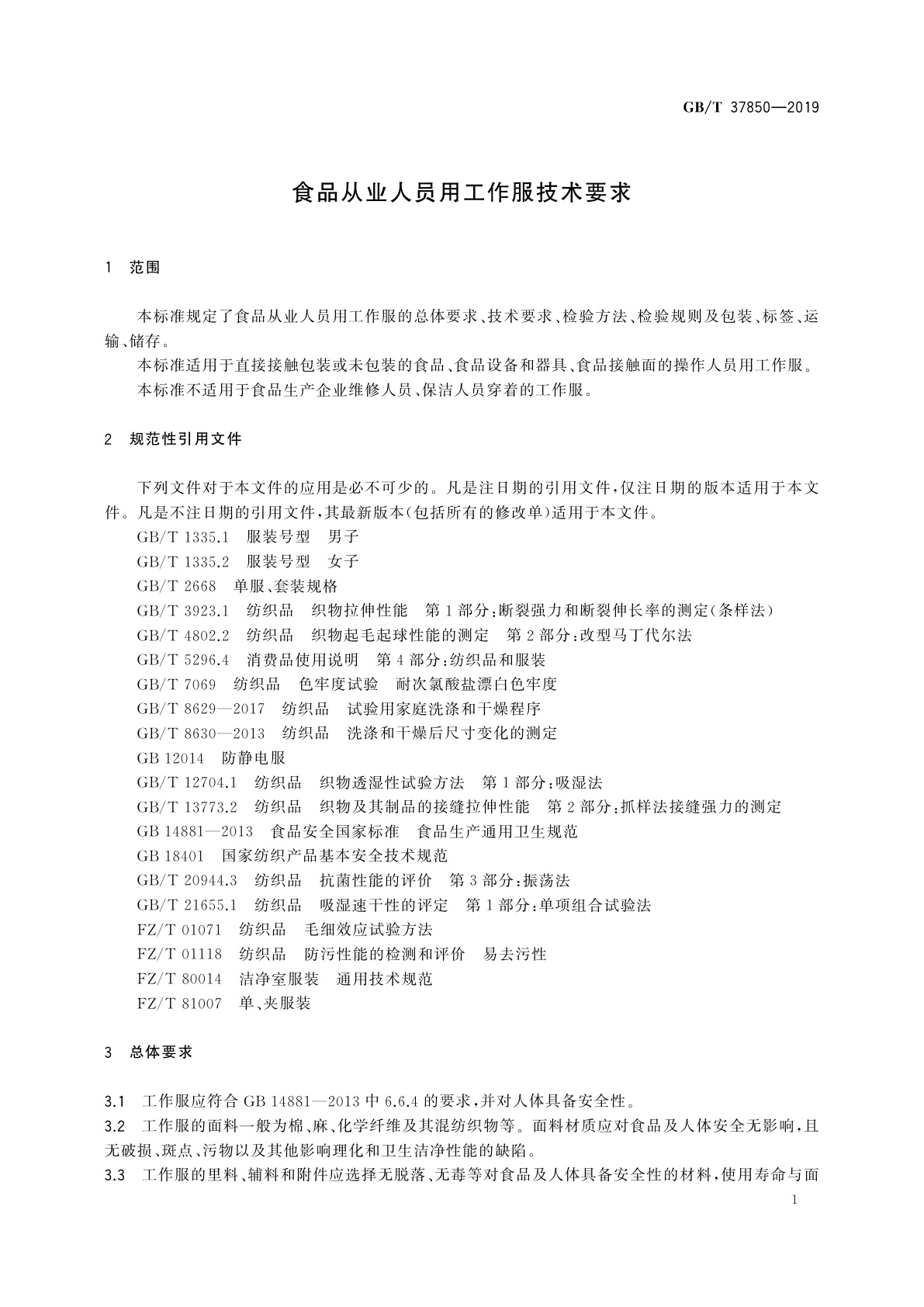 GB/T 37850—2019

食品从业人员用工作服技术要求

1 范围

本标准规定了食品从业人员用工作服的总体要求、技术要求、检验方法、检验规则及包装、标签、运输、储存。

本标准适用于直接接触包装或未包装的食品、食品设备和器具、食品接触面的操作人员用工作服。

本标准不适用于食品生产企业维修人员、保洁人员穿着的工作服。

2 规范性引用文件

下列文件对于本文件的应用是必不可少的。凡是注日期的引用文件，仅注日期的版本适用于本文件。凡是不注日期的引用文件，其最新版本(包括所有的修改单)适用于本文件。

GB/T 1335.1 服装号型 男子

GB/T 1335.2 服装号型 女子

GB/T 2668 单服、套装规格

GB/T 3923.1 纺织品 织物拉伸性能 第1部分:断裂强力和断裂伸长率的测定(条样法)

GB/T 4802.2 纺织品 织物起毛起球性能的测定 第2部分:改型马丁代尔法

GB/T 5296.4 消费品使用说明 第4部分:纺织品和服装

GB/T 7069 纺织品 色牢度试验 耐次氯酸盐漂白色牢度

GB/T 8629—2017 纺织品 试验用家庭洗涤和干燥程序

GB/T 8630—2013 纺织品 洗涤和干燥后尺寸变化的测定

GB 12014 防静电服

GB/T 12704.1 纺织品 织物透湿性试验方法 第1部分:吸湿法

GB/T 13773.2 纺织品 织物及其制品的接缝拉伸性能 第2部分:抓样法接缝强力的测定

GB 14881—2013 食品安全国家标准 食品生产通用卫生规范

GB 18401 国家纺织产品基本安全技术规范

GB/T 20944.3 纺织品 抗菌性能的评价 第3部分:振荡法

GB/T 21655.1 纺织品 吸湿速干性的评定 第1部分:单项组合试验法

FZ/T 01071 纺织品 毛细效应试验方法

FZ/T 01118 纺织品 防污性能的检测和评价 易去污性

FZ/T 80014 洁净室服装 通用技术规范

FZ/T 81007 单、夹服装

3 总体要求

3.1 工作服应符合 GB 14881—2013 中 6.6.4 的要求，并对人体具备安全性。

3.2 工作服的面料一般为棉、麻、化学纤维及其混纺织物等。面料材质应对食品及人体安全无影响，且无破损、斑点、污物以及其他影响理化和卫生洁净性能的缺陷。

3.3 工作服的里料、辅料和附件应选择无脱落、无毒等对食品及人体具备安全性的材料，使用寿命与面

1